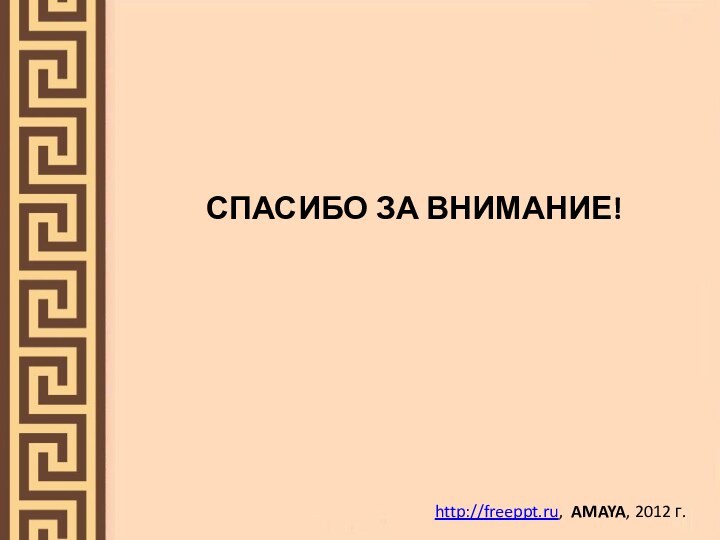 СПАСИБО ЗА ВНИМАНИЕ!

http://freeppt.ru, AMAYA, 2012 г.